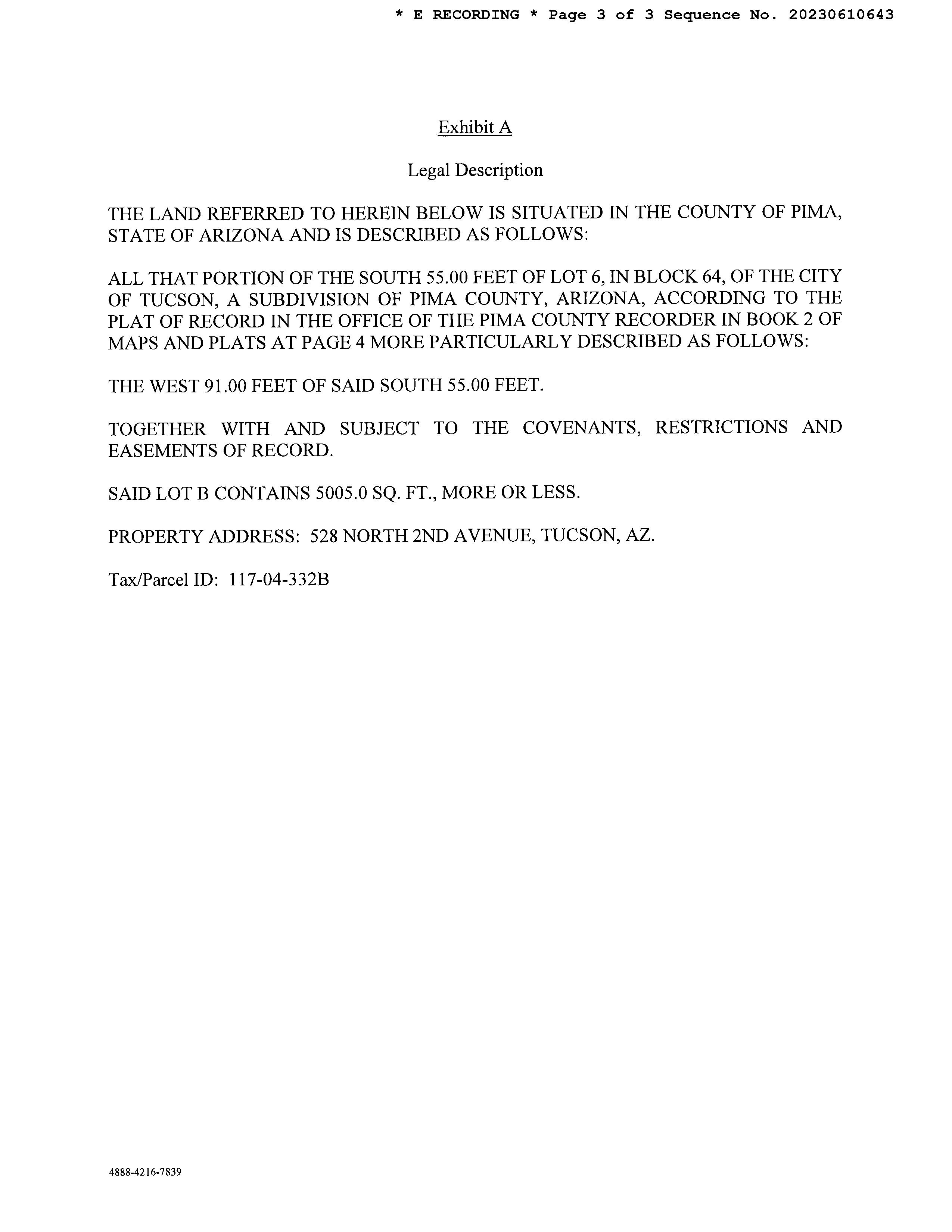 * E RECORDING * Page 3 of 3 Sequence No. 20230610643

Exhibit A

Legal Description

THE LAND REFERRED TO HEREIN BELOW IS SITUATED IN THE COUNTY OF PIMA, STATE OF ARIZONA AND IS DESCRIBED AS FOLLOWS:

ALL THAT PORTION OF THE SOUTH 55.00 FEET OF LOT 6, IN BLOCK 64, OF THE CITY OF TUCSON, A SUBDIVISION OF PIMA COUNTY, ARIZONA, ACCORDING TO THE PLAT OF RECORD IN THE OFFICE OF THE PIMA COUNTY RECORDER IN BOOK 2 OF MAPS AND PLATS AT PAGE 4 MORE PARTICULARLY DESCRIBED AS FOLLOWS:

THE WEST 91.00 FEET OF SAID SOUTH 55.00 FEET.

TOGETHER WITH AND SUBJECT TO THE COVENANTS, RESTRICTIONS AND EASEMENTS OF RECORD.

SAID LOT B CONTAINS 5005.0 SQ. FT., MORE OR LESS.

PROPERTY ADDRESS: 528 NORTH 2ND AVENUE, TUCSON, AZ.

Tax/Parcel ID: 117-04-332B

4888-4216-7839